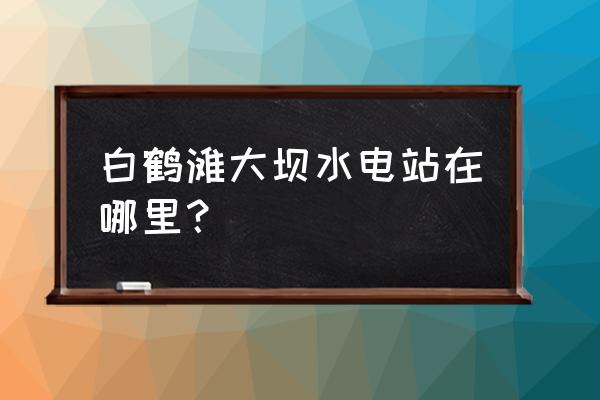 白鹤滩大坝水电站在哪里？